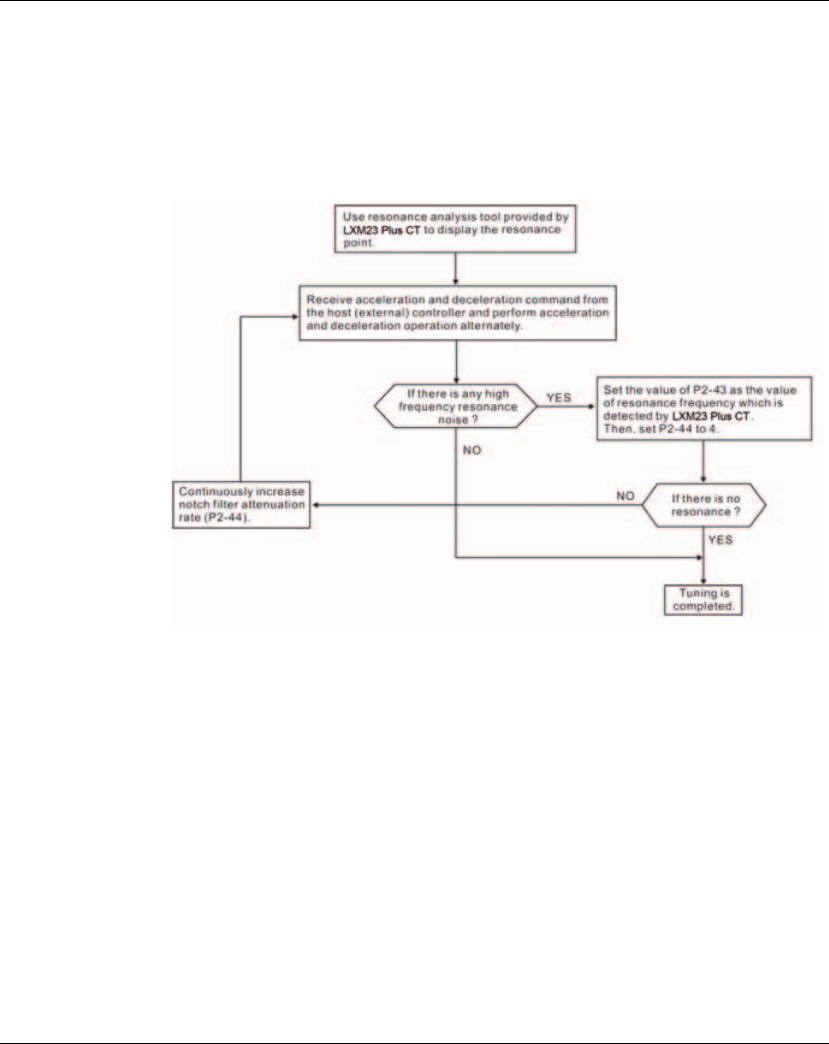 Use resonance analysis tool provided by LXM23 Plus CT to display the resonance point.

Receive acceleration and deceleration command from the host (external) controller and perform acceleration and deceleration operation alternately.

If there is any high frequency resonance noise ?

YES

Set the value of P2-43 as the value of resonance frequency which is detected by LXM23 Plus CT. Then, set P2-44 to 4.

NO

Continuously increase notch filter attenuation rate (P2-44).

NO

If there is no resonance ?

YES

Tuning is completed.